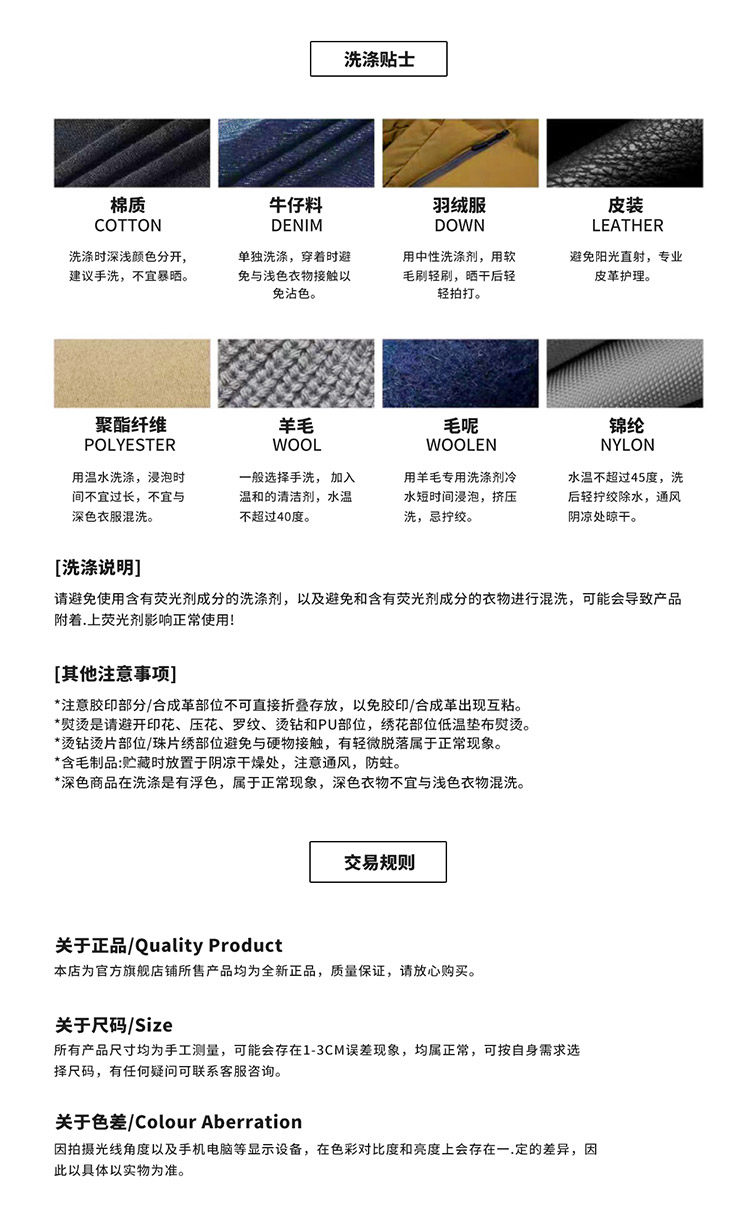 洗涤贴士

棉质
COTTON
洗涤时深浅颜色分开，建议手洗，不宜暴晒。

牛仔料
DENIM
单独洗涤，穿着时避免与浅色衣物接触以免沾色。

羽绒服
DOWN
用中性洗涤剂，用软毛刷轻刷，晒干后轻轻拍打。

皮装
LEATHER
避免阳光直射，专业皮革护理。

聚酯纤维
POLYESTER
用温水洗涤，浸泡时间不宜过长，不宜与深色衣服混洗。

羊毛
WOOL
一般选择手洗， 加入温和的清洁剂，水温不超过40度。

毛呢
WOOLEN
用羊毛专用洗涤剂冷水短时间浸泡，挤压洗，忌拧绞。

锦纶
NYLON
水温不超过45度，洗后轻拧绞除水，通风阴凉处晾干。

[洗涤说明]
请避免使用含有荧光剂成分的洗涤剂，以及避免和含有荧光剂成分的衣物进行混洗，可能会导致产品附着.上荧光剂影响正常使用!

[其他注意事项]
*注意胶印部分/合成革部位不可直接折叠存放，以免胶印/合成革出现互粘。
*熨烫是请避开印花、压花、罗纹、烫钻和PU部位，绣花部位低温垫布熨烫。
*烫钻烫片部位/珠片绣部位避免与硬物接触，有轻微脱落属于正常现象。
*含毛制品:贮藏时放置于阴凉干燥处，注意通风，防蛀。
*深色商品在洗涤是有浮色，属于正常现象，深色衣物不宜与浅色衣物混洗。

交易规则

关于正品/Quality Product
本店为官方旗舰店铺所售产品均为全新正品，质量保证，请放心购买。

关于尺码/Size
所有产品尺寸均为手工测量，可能会存在1-3CM误差现象，均属正常，可按自身需求选择尺码，有任何疑问可联系客服咨询。

关于色差/Colour Aberration
因拍摄光线角度以及手机电脑等显示设备，在色彩对比度和亮度上会存在一.定的差异，因此以具体以实物为准。